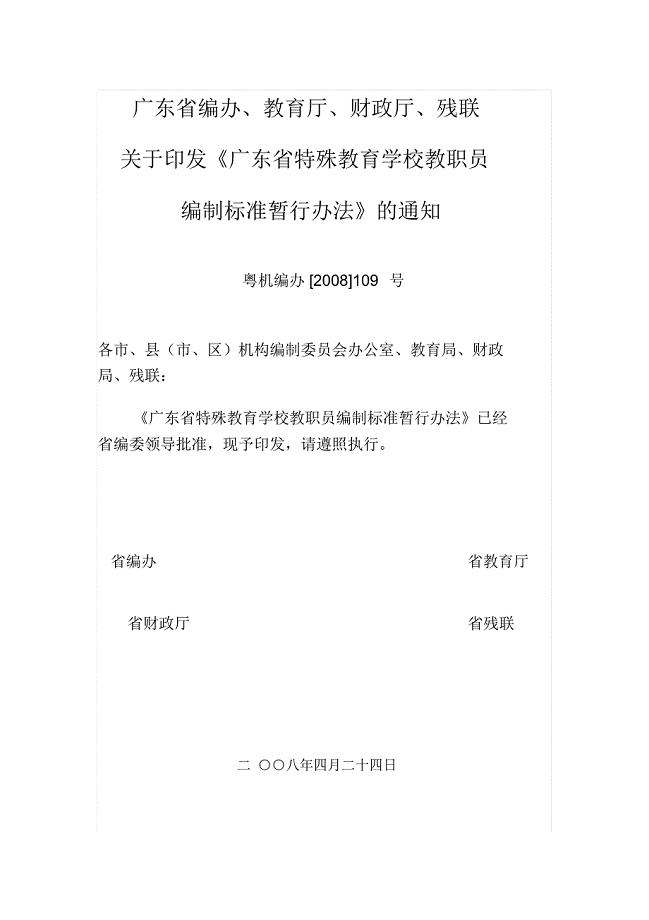 广东省编办、教育厅、财政厅、残联

关于印发《广东省特殊教育学校教职员

编制标准暂行办法》的通知

粤机编办 [2008]109 号

各市、县（市、区）机构编制委员会办公室、教育局、财政局、残联：

《广东省特殊教育学校教职员编制标准暂行办法》已经省编委领导批准，现予印发，请遵照执行。

省编办

省教育厅

省财政厅

省残联

二 ○○八年四月二十四日